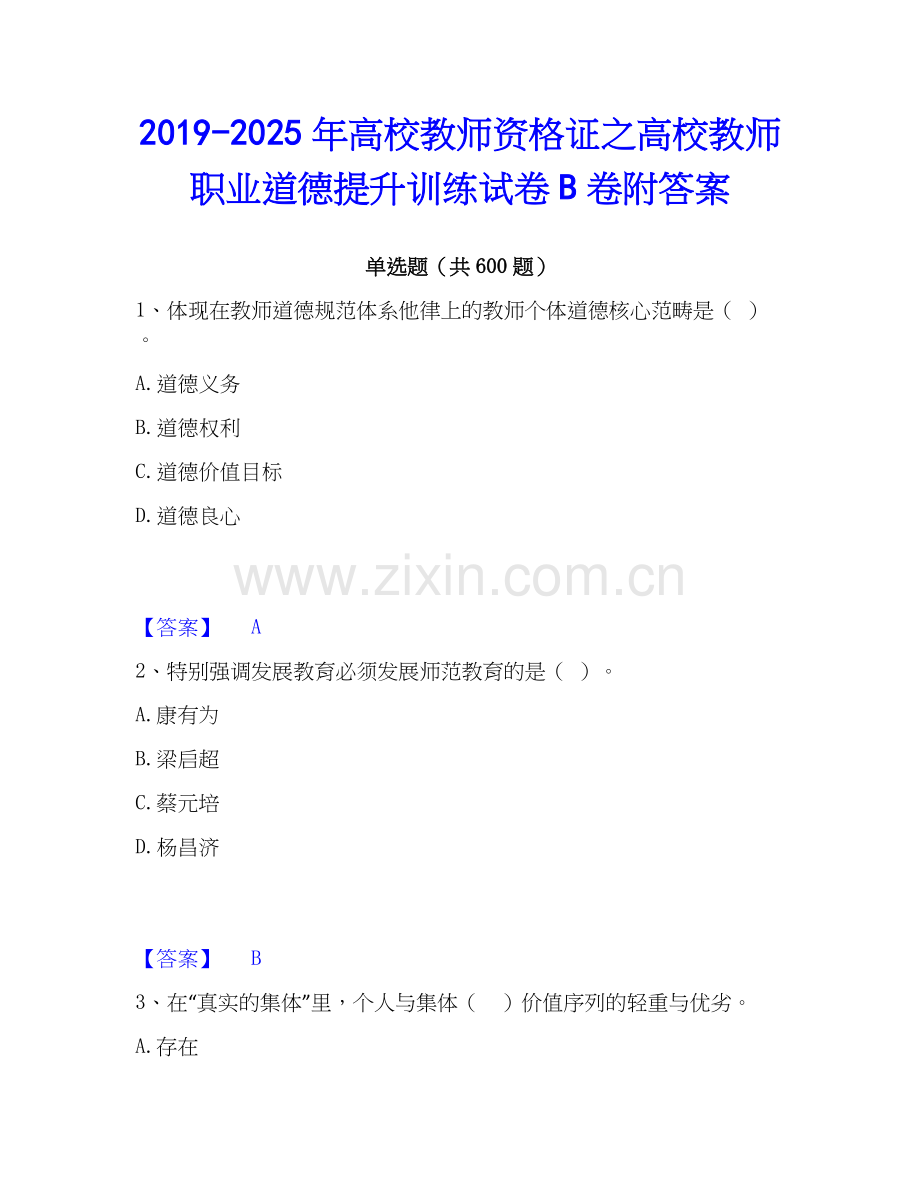 2019-2025 年高校教师资格证之高校教师职业道德提升训练试卷 B 卷附答案

单选题（共 600 题）

1、体现在教师道德规范体系他律上的教师个体道德核心范畴是（ ）。

A. 道德义务

B. 道德权利

C. 道德价值目标

D. 道德良心

www.zixin.com.cn

【答案】 A

2、特别强调发展教育必须发展师范教育的是（ ）。

A. 康有为

B. 梁启超

C. 蔡元培

D. 杨昌济

【答案】 B

3、在“真实的集体”里，个人与集体（ ）价值序列的轻重与优劣。

A. 存在